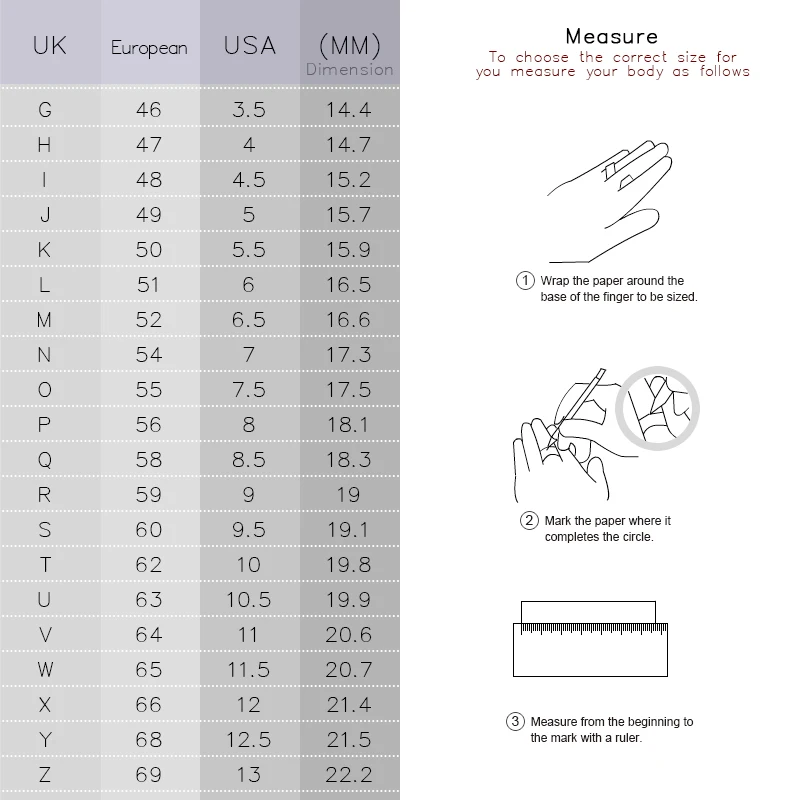 | UK | European | USA | (MM) Dimension |
|---|---|---|---|
| G | 46 | 3.5 | 14.4 |
| H | 47 | 4 | 14.7 |
| I | 48 | 4.5 | 15.2 |
| J | 49 | 5 | 15.7 |
| K | 50 | 5.5 | 15.9 |
| L | 51 | 6 | 16.5 |
| M | 52 | 6.5 | 16.6 |
| N | 54 | 7 | 17.3 |
| O | 55 | 7.5 | 17.5 |
| P | 56 | 8 | 18.1 |
| Q | 58 | 8.5 | 18.3 |
| R | 59 | 9 | 19 |
| S | 60 | 9.5 | 19.1 |
| T | 62 | 10 | 19.8 |
| U | 63 | 10.5 | 19.9 |
| V | 64 | 11 | 20.6 |
| W | 65 | 11.5 | 20.7 |
| X | 66 | 12 | 21.4 |
| Y | 68 | 12.5 | 21.5 |
| Z | 69 | 13 | 22.2 |

Measure
To choose the correct size for you measure your body as follows

① Wrap the paper around the base of the finger to be sized.

② Mark the paper where it completes the circle.

③ Measure from the beginning to the mark with a ruler.